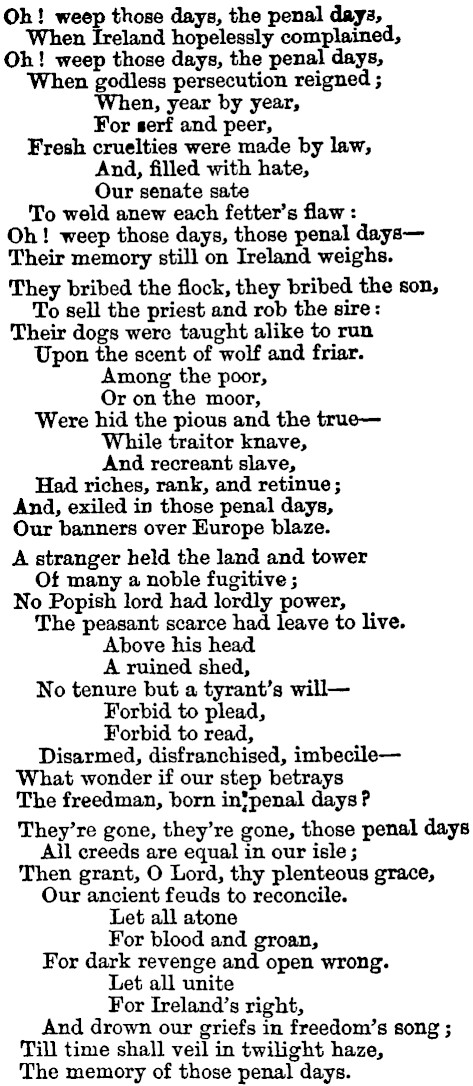 Oh! weep those days, the penal days,
When Ireland hopelessly complained,
Oh! weep those days, the penal days,
When godless persecution reigned;
When, year by year,
For serf and peer,
Fresh cruelties were made by law,
And, filled with hate,
Our senate sate
To weld anew each fetter's flaw:
Oh! weep those days, those penal days—
Their memory still on Ireland weighs.

They bribed the flock, they bribed the son,
To sell the priest and rob the sire:
Their dogs were taught alike to run
Upon the scent of wolf and friar.
Among the poor,
Or on the moor,
Were hid the pious and the true—
While traitor knave,
And recreant slave,
Had riches, rank, and retinue;
And, exiled in those penal days,
Our banners over Europe blaze.

A stranger held the land and tower
Of many a noble fugitive;
No Popish lord had lordly power,
The peasant scarce had leave to live.
Above his head
A ruined shed,
No tenure but a tyrant's will—
Forbid to plead,
Forbid to read,
Disarmed, disfranchised, imbecile—
What wonder if our step betrays
The freedman, born in penal days?

They're gone, they're gone, those penal days
All creeds are equal in our isle;
Then grant, O Lord, thy plenteous grace,
Our ancient feuds to reconcile.
Let all atone
For blood and groan,
For dark revenge and open wrong.
Let all unite
For Ireland's right,
And drown our griefs in freedom's song;
Till time shall veil in twilight haze,
The memory of those penal days.